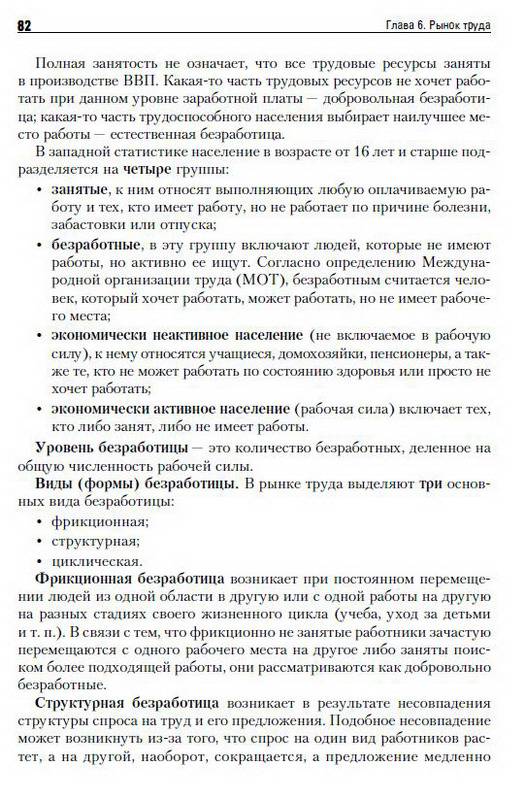 82 Глава 6. Рынок труда

Полная занятость не означает, что все трудовые ресурсы заняты в производстве ВВП. Какая-то часть трудовых ресурсов не хочет работать при данном уровне заработной платы — добровольная безработица; какая-то часть трудоспособного населения выбирает наилучшее место работы — естественная безработица.

В западной статистике население в возрасте от 16 лет и старше подразделяется на четыре группы:

• занятые, к ним относят выполняющих любую оплачиваемую работу и тех, кто имеет работу, но не работает по причине болезни, забастовки или отпуска;

• безработные, в эту группу включают людей, которые не имеют работы, но активно ее ищут. Согласно определению Международной организации труда (МОТ), безработным считается человек, который хочет работать, может работать, но не имеет рабочего места;

• экономически неактивное население (не включаемое в рабочую силу), к нему относятся учащиеся, домохозяйки, пенсионеры, а также те, кто не может работать по состоянию здоровья или просто не хочет работать;

• экономически активное население (рабочая сила) включает тех, кто либо занят, либо не имеет работы.

Уровень безработицы — это количество безработных, деленное на общую численность рабочей силы.

Виды (формы) безработицы. В рынке труда выделяют три основных вида безработицы:

• фрикционная;

• структурная;

• циклическая.

Фрикционная безработица возникает при постоянном перемещении людей из одной области в другую или с одной работы на другую на разных стадиях своего жизненного цикла (учеба, уход за детьми и т. п.). В связи с тем, что фрикционно не занятые работники зачастую перемещаются с одного рабочего места на другое либо заняты поиском более подходящей работы, они рассматриваются как добровольно безработные.

Структурная безработица возникает в результате несовпадения структуры спроса на труд и его предложения. Подобное несовпадение может возникнуть из-за того, что спрос на один вид работников растет, а на другой, наоборот, сокращается, а предложение медленно